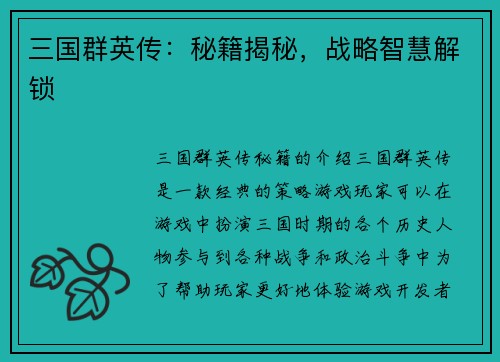 三国群英传：秘籍揭秘，战略智慧解锁

三国群英传秘籍的介绍三国群英传是一款经典的策略游戏玩家可以在游戏中扮演三国时期的各个历史人物参与到各种战争和政治斗争中为了帮助玩家更好地体验游戏开发者